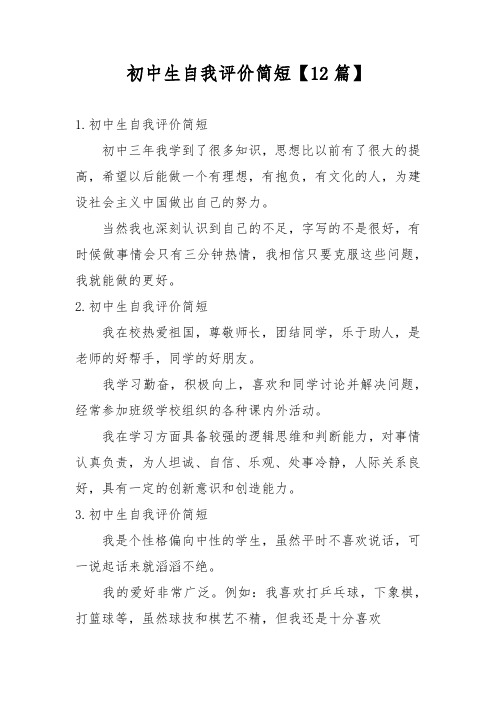 初中生自我评价简短【12篇】

1.初中生自我评价简短

初中三年我学到了很多知识，思想比以前有了很大的提高，希望以后能做一个有理想，有抱负，有文化的人，为建设社会主义中国做出自己的努力。

当然我也深刻认识到自己的不足，字写的不是很好，有时候做事情会只有三分钟热情，我相信只要克服这些问题，我就能做的更好。

2.初中生自我评价简短

我在校热爱祖国，尊敬师长，团结同学，乐于助人，是老师的好帮手，同学的好朋友。

我学习勤奋，积极向上，喜欢和同学讨论并解决问题，经常参加班级学校组织的各种课内外活动。

我在学习方面具备较强的逻辑思维和判断能力，对事情认真负责，为人坦诚、自信、乐观、处事冷静，人际关系良好，具有一定的创新意识和创造能力。

3.初中生自我评价简短

我是个性格偏向中性的学生，虽然平时不喜欢说话，可一说起话来就滔滔不绝。

我的爱好非常广泛。例如：我喜欢打乒乓球，下象棋，打篮球等，虽然球技和棋艺不精，但我还是十分喜欢